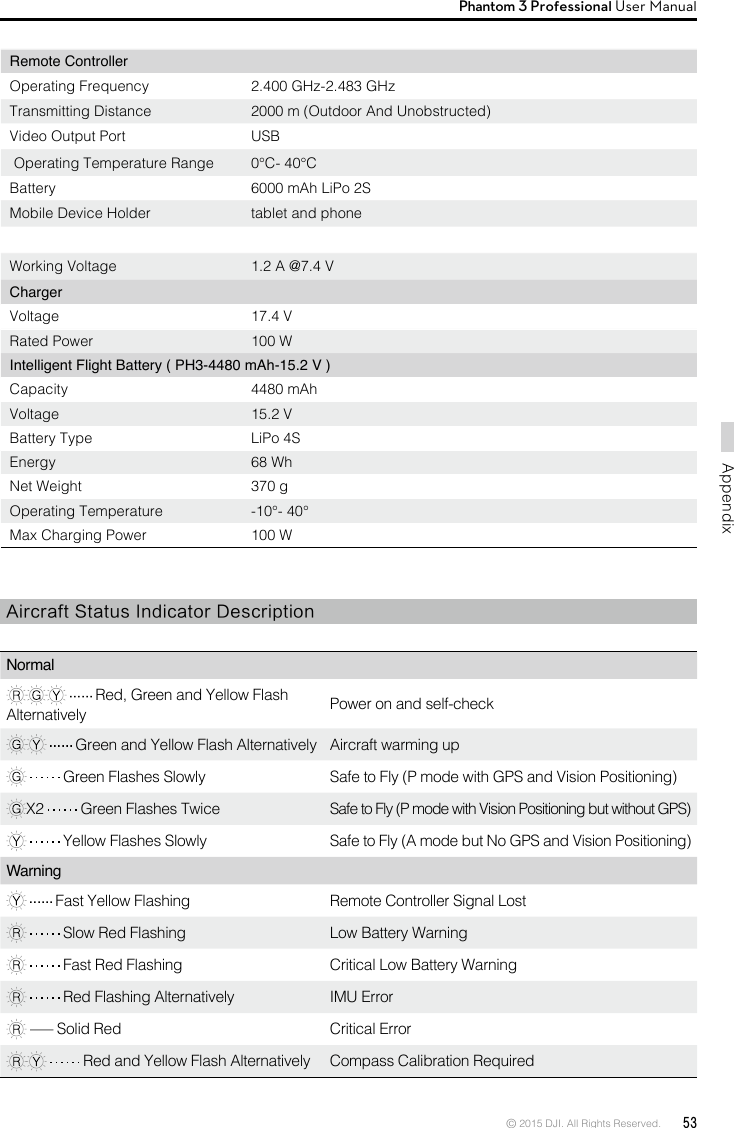 Phantom 3 Professional User Manual

| Remote Controller | |
|---|---|
| Operating Frequency | 2.400 GHz-2.483 GHz |
| Transmitting Distance | 2000 m (Outdoor And Unobstructed) |
| Video Output Port | USB |
| Operating Temperature Range | 0°C- 40°C |
| Battery | 6000 mAh LiPo 2S |
| Mobile Device Holder | tablet and phone |
| | |
| Working Voltage | 1.2 A @7.4 V |
| Charger | |
| Voltage | 17.4 V |
| Rated Power | 100 W |
| Intelligent Flight Battery ( PH3-4480 mAh-15.2 V ) | |
| Capacity | 4480 mAh |
| Voltage | 15.2 V |
| Battery Type | LiPo 4S |
| Energy | 68 Wh |
| Net Weight | 370 g |
| Operating Temperature | -10°- 40° |
| Max Charging Power | 100 W |

Appendix

Aircraft Status Indicator Description

| Normal | |
|---|---|
| R G Y ······ Red, Green and Yellow Flash Alternatively | Power on and self-check |
| G Y ······ Green and Yellow Flash Alternatively | Aircraft warming up |
| G ······ Green Flashes Slowly | Safe to Fly (P mode with GPS and Vision Positioning) |
| G X2 ······ Green Flashes Twice | Safe to Fly (P mode with Vision Positioning but without GPS) |
| Y ······ Yellow Flashes Slowly | Safe to Fly (A mode but No GPS and Vision Positioning) |
| Warning | |
| Y ······ Fast Yellow Flashing | Remote Controller Signal Lost |
| R ······ Slow Red Flashing | Low Battery Warning |
| R ······ Fast Red Flashing | Critical Low Battery Warning |
| R ······ Red Flashing Alternatively | IMU Error |
| R —— Solid Red | Critical Error |
| R Y ······ Red and Yellow Flash Alternatively | Compass Calibration Required |

© 2015 DJI. All Rights Reserved. 53